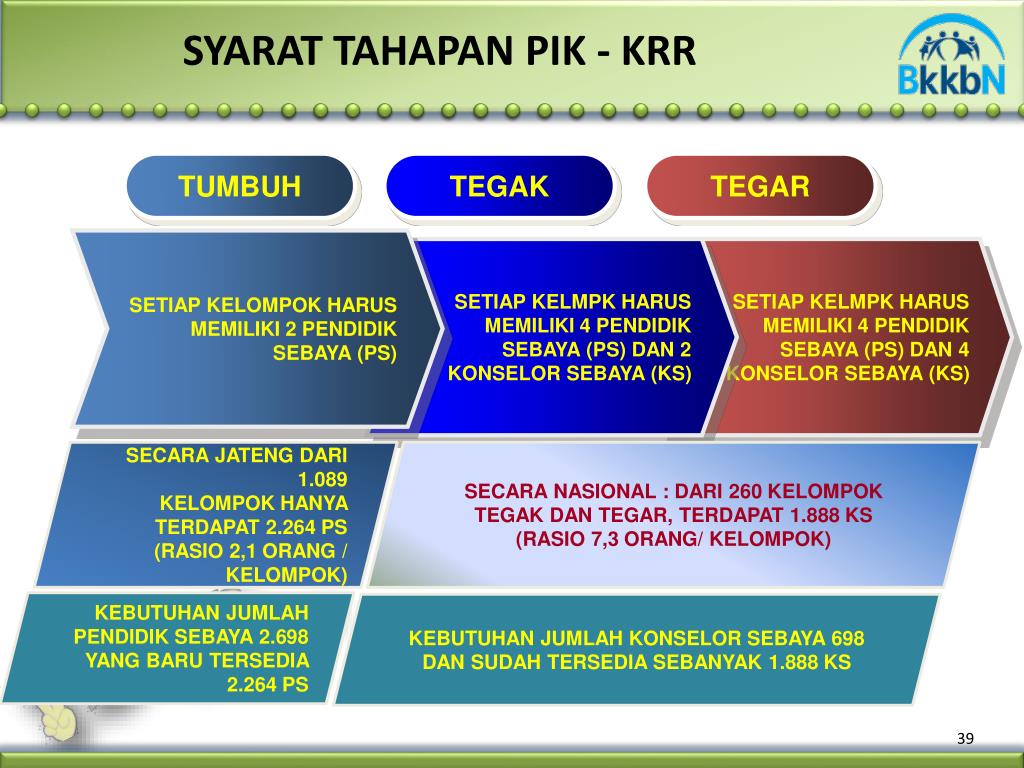 SYARAT TAHAPAN PIK - KRR

BkkbN

TUMBUH

TEGAK

TEGAR

SETIAP KELOMPOK HARUS MEMILIKI 2 PENDIDIK SEBAYA (PS)

SETIAP KELMPK HARUS MEMILIKI 4 PENDIDIK SEBAYA (PS) DAN 2 KONSELOR SEBAYA (KS)

SETIAP KELMPK HARUS MEMILIKI 4 PENDIDIK SEBAYA (PS) DAN 4 KONSELOR SEBAYA (KS)

SECARA JATENG DARI 1.089 KELOMPOK HANYA TERDAPAT 2.264 PS (RASIO 2,1 ORANG / KELOMPOK)

SECARA NASIONAL : DARI 260 KELOMPOK TEGAK DAN TEGAR, TERDAPAT 1.888 KS (RASIO 7,3 ORANG/ KELOMPOK)

KEBUTUHAN JUMLAH PENDIDIK SEBAYA 2.698 YANG BARU TERSEDIA 2.264 PS

KEBUTUHAN JUMLAH KONSELOR SEBAYA 698 DAN SUDAH TERSEDIA SEBANYAK 1.888 KS

39